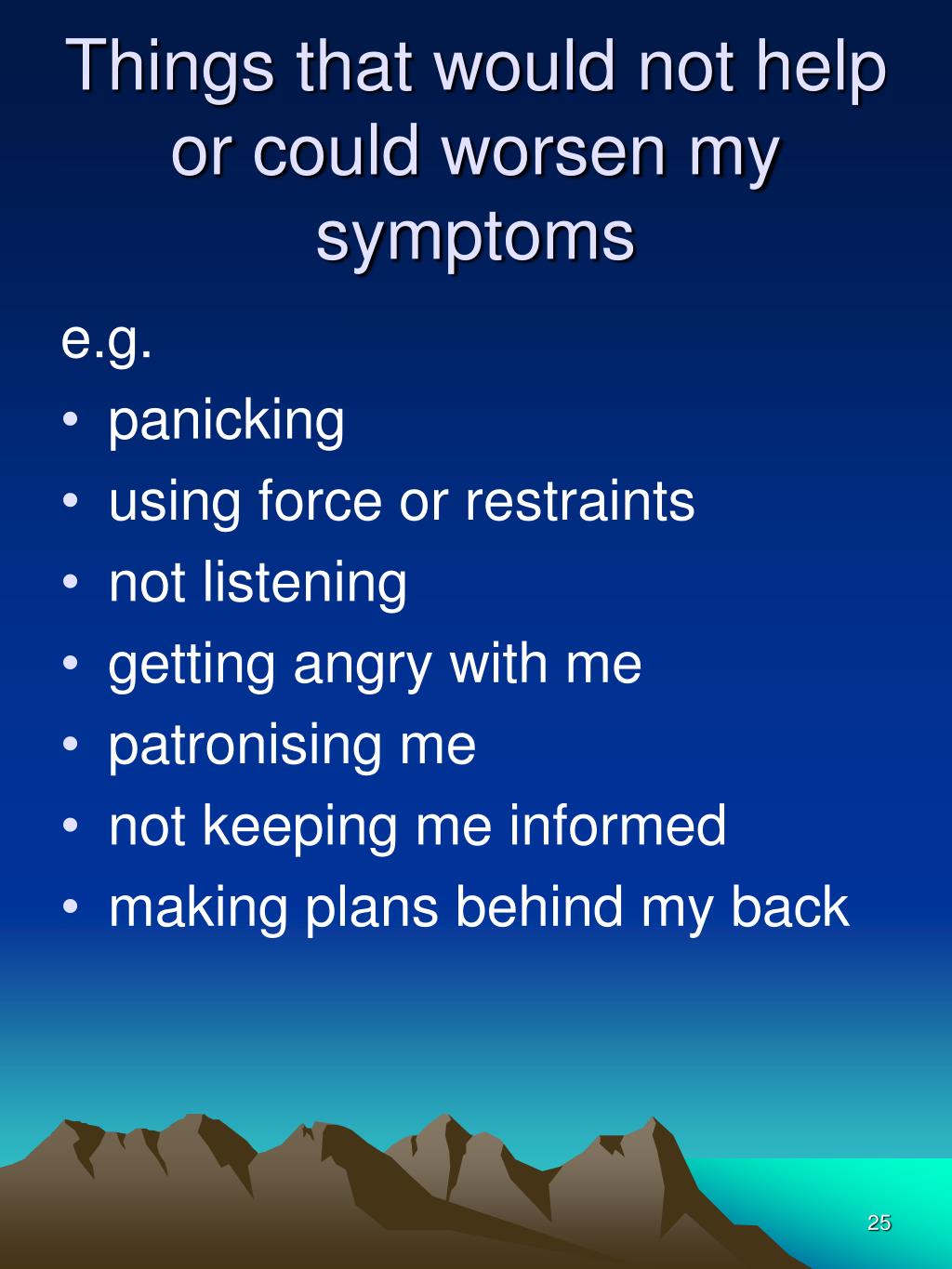 Things that would not help or could worsen my symptoms

e.g.

• panicking
• using force or restraints
• not listening
• getting angry with me
• patronising me
• not keeping me informed
• making plans behind my back

25